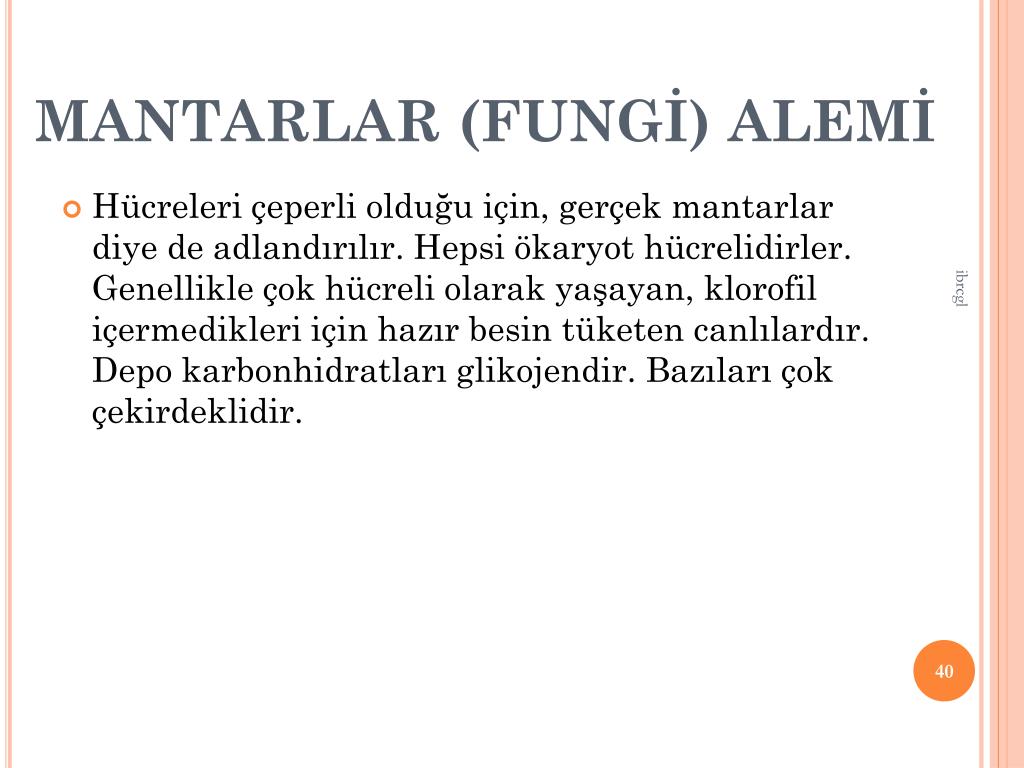 MANTARLAR (FUNGİ) ALEMİ

Hücreleri çeperli olduğu için, gerçek mantarlar diye de adlandırılır. Hepsi ökaryot hücrelidirler. Genellikle çok hücreli olarak yaşayan, klorofil içermedikleri için hazır besin tüketen canlılardır. Depo karbonhidratları glikojendir. Bazıları çok çekirdeklidir.

ibrcgl

40